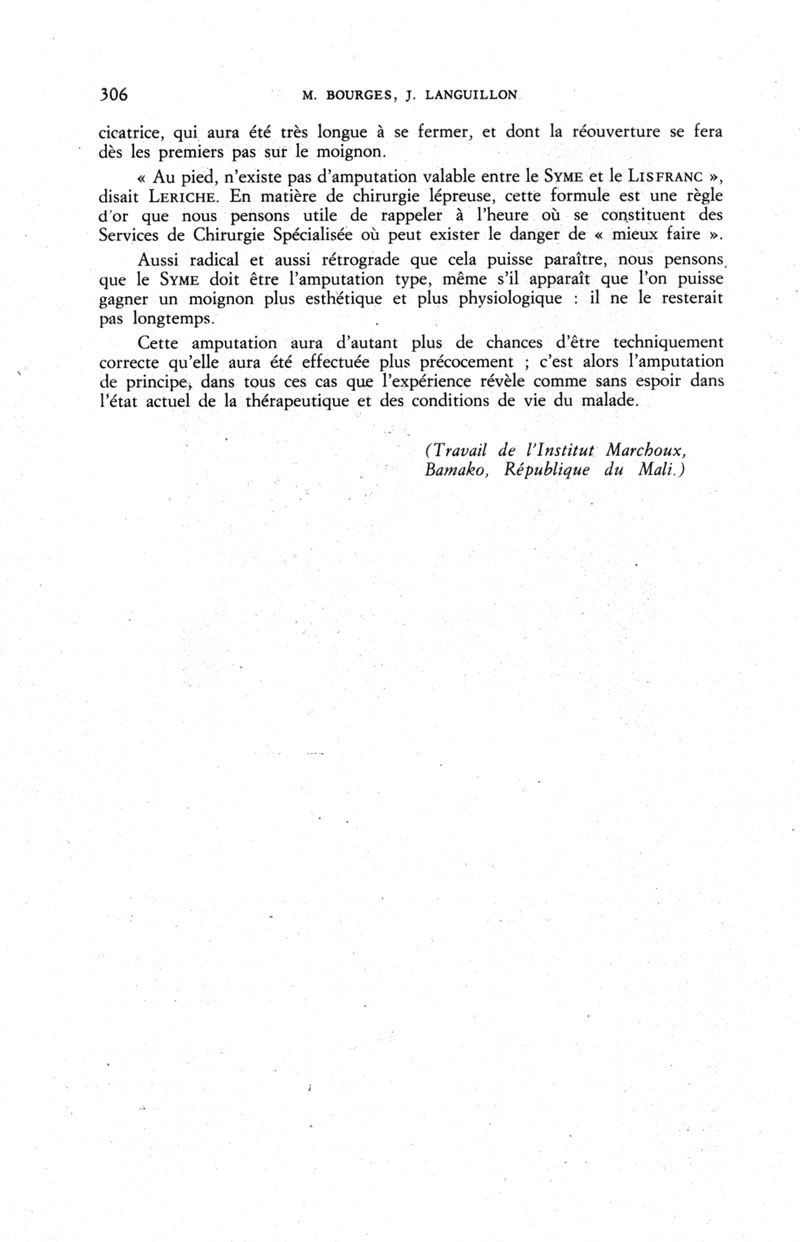 306 M. BOURGES, J. LANGUILLON

cicatrice, qui aura été très longue à se fermer, et dont la réouverture se fera dès les premiers pas sur le moignon.

« Au pied, n'existe pas d'amputation valable entre le SYME et le LISFRANC », disait LERICHE. En matière de chirurgie lépreuse, cette formule est une règle d'or que nous pensons utile de rappeler à l'heure où se constituent des Services de Chirurgie Spécialisée où peut exister le danger de « mieux faire ».

Aussi radical et aussi rétrograde que cela puisse paraître, nous pensons que le SYME doit être l'amputation type, même s'il apparaît que l'on puisse gagner un moignon plus esthétique et plus physiologique : il ne le resterait pas longtemps.

Cette amputation aura d'autant plus de chances d'être techniquement correcte qu'elle aura été effectuée plus précocement ; c'est alors l'amputation de principe, dans tous ces cas que l'expérience révèle comme sans espoir dans l'état actuel de la thérapeutique et des conditions de vie du malade.

(Travail de l'Institut Marchoux, Bamako, République du Mali.)